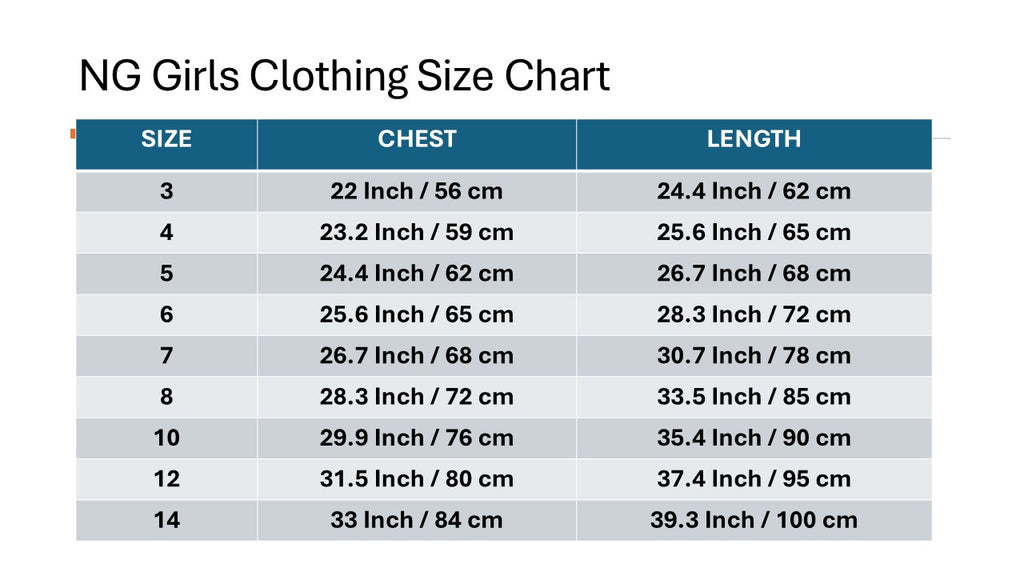 NG Girls Clothing Size Chart

| SIZE | CHEST | LENGTH |
|---|---|---|
| 3 | 22 Inch / 56 cm | 24.4 Inch / 62 cm |
| 4 | 23.2 Inch / 59 cm | 25.6 Inch / 65 cm |
| 5 | 24.4 Inch / 62 cm | 26.7 Inch / 68 cm |
| 6 | 25.6 Inch / 65 cm | 28.3 Inch / 72 cm |
| 7 | 26.7 Inch / 68 cm | 30.7 Inch / 78 cm |
| 8 | 28.3 Inch / 72 cm | 33.5 Inch / 85 cm |
| 10 | 29.9 Inch / 76 cm | 35.4 Inch / 90 cm |
| 12 | 31.5 Inch / 80 cm | 37.4 Inch / 95 cm |
| 14 | 33 Inch / 84 cm | 39.3 Inch / 100 cm |